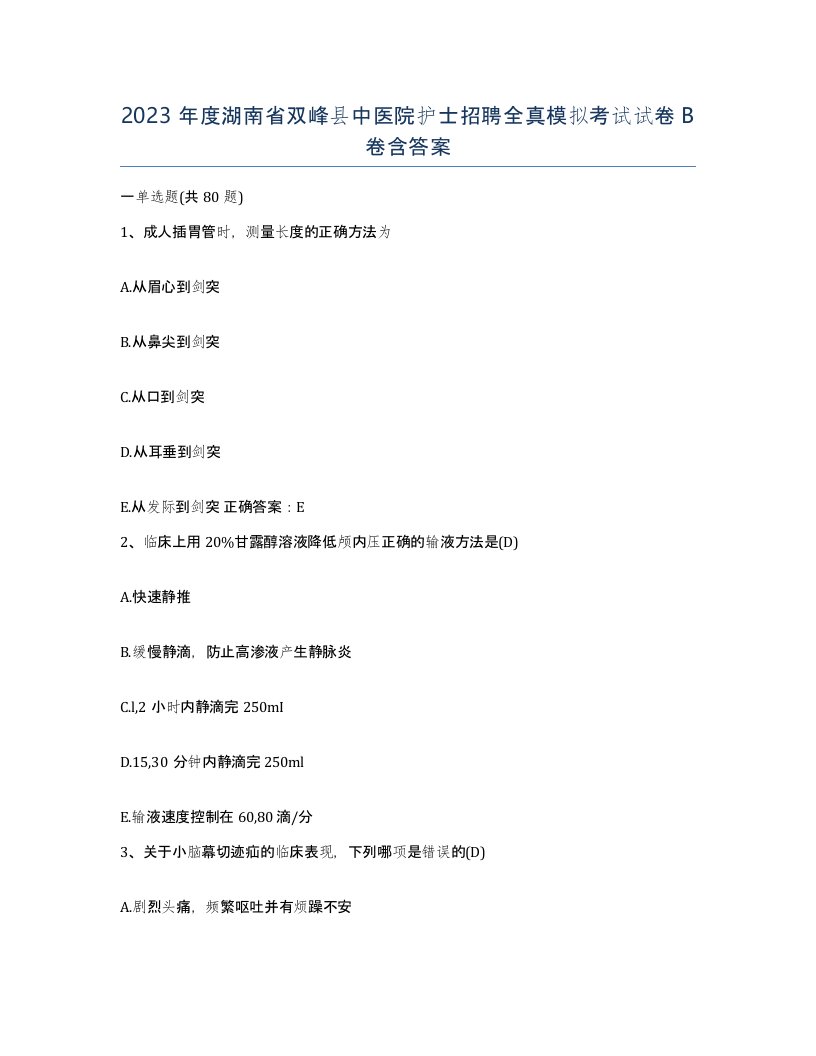 2023 年度湖南省双峰县中医院护士招聘全真模拟考试试卷 B 卷含答案

一单选题(共 80 题)

1、成人插胃管时，测量长度的正确方法为

A.从眉心到剑突

B.从鼻尖到剑突

C.从口到剑突

D.从耳垂到剑突

E.从发际到剑突 正确答案：E

2、临床上用 20%甘露醇溶液降低颅内压正确的输液方法是(D)

A.快速静推

B.缓慢静滴，防止高渗液产生静脉炎

C.l,2 小时内静滴完 250mI

D.15,30 分钟内静滴完 250ml

E.输液速度控制在 60,80 滴/分

3、关于小脑幕切迹疝的临床表现，下列哪项是错误的(D)

A.剧烈头痛，频繁呕吐并有烦躁不安